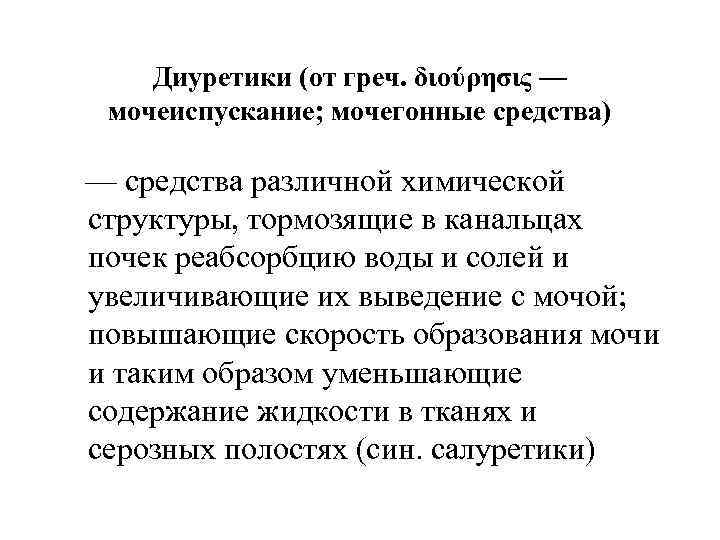 Диуретики (от греч. διούρησις — мочеиспускание; мочегонные средства)

— средства различной химической структуры, тормозящие в канальцах почек реабсорбцию воды и солей и увеличивающие их выведение с мочой; повышающие скорость образования мочи и таким образом уменьшающие содержание жидкости в тканях и серозных полостях (син. салуретики)